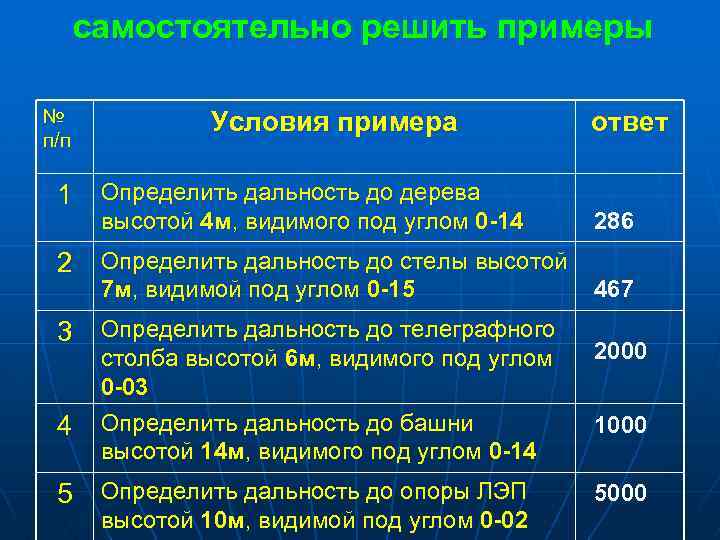 самостоятельно решить примеры

| № п/п | Условия примера | ответ |
|---|---|---|
| 1 | Определить дальность до дерева высотой 4м, видимого под углом 0-14 | 286 |
| 2 | Определить дальность до стелы высотой 7м, видимой под углом 0-15 | 467 |
| 3 | Определить дальность до телеграфного столба высотой 6м, видимого под углом 0-03 | 2000 |
| 4 | Определить дальность до башни высотой 14м, видимого под углом 0-14 | 1000 |
| 5 | Определить дальность до опоры ЛЭП высотой 10м, видимой под углом 0-02 | 5000 |